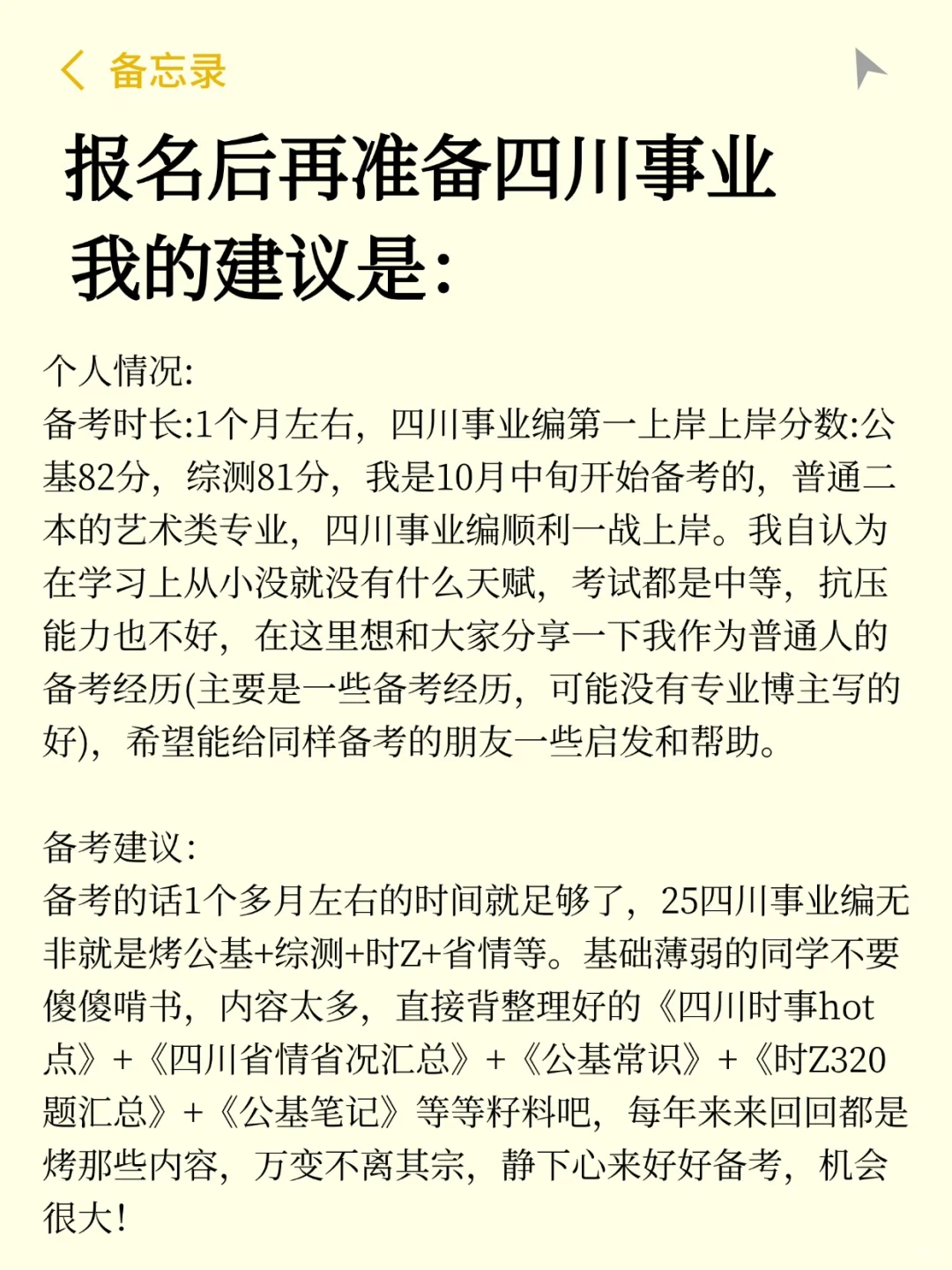 备忘录

报名后再准备四川事业
我的建议是:

个人情况:
备考时长:1个月左右，四川事业编第一上岸上岸分数:公基82分，综测81分，我是10月中旬开始备考的，普通二本的艺术类专业，四川事业编顺利一战上岸。我自认为在学习上从小没就没有什么天赋，考试都是中等，抗压能力也不好，在这里想和大家分享一下我作为普通人的备考经历(主要是一些备考经历，可能没有专业博主写的好)，希望能给同样备考的朋友一些启发和帮助。

备考建议:
备考的话1个多月左右的时间就足够了，25四川事业编无非就是烤公基+综测+时Z+省情等。基础薄弱的同学不要傻傻啃书，内容太多，直接背整理好的《四川时事hot点》+《四川省情省况汇总》+《公基常识》+《时Z320题汇总》+《公基笔记》等等籽料吧，每年来来回回都是烤那些内容，万变不离其宗，静下心来好好备考，机会很大!